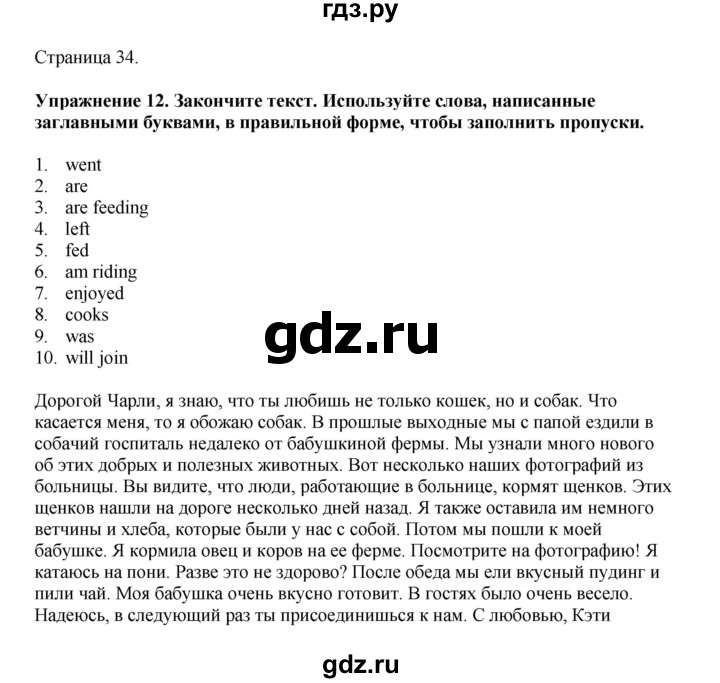 гдз.ру

Страница 34.

**Упражнение 12. Закончите текст. Используйте слова, написанные заглавными буквами, в правильной форме, чтобы заполнить пропуски.**

1. went
2. are
3. are feeding
4. left
5. fed
6. am riding
7. enjoyed
8. cooks
9. was
10. will join

gdz.ru

Дорогой Чарли, я знаю, что ты любишь не только кошек, но и собак. Что касается меня, то я обожаю собак. В прошлые выходные мы с папой ездили в собачий госпиталь недалеко от бабушкиной фермы. Мы узнали много нового об этих добрых и полезных животных. Вот несколько наших фотографий из больницы. Вы видите, что люди, работающие в больнице, кормят щенков. Этих щенков нашли на дороге несколько дней назад. Я также оставила им немного ветчины и хлеба, которые были у нас с собой. Потом мы пошли к моей бабушке. Я кормила овец и коров на ее ферме. Посмотрите на фотографию! Я катаюсь на пони. Разве это не здорово? После обеда мы ели вкусный пудинг и пили чай. Моя бабушка очень вкусно готовит. В гостях было очень весело. Надеюсь, в следующий раз ты присоединишься к нам. С любовью, Кэти

gdz.ru